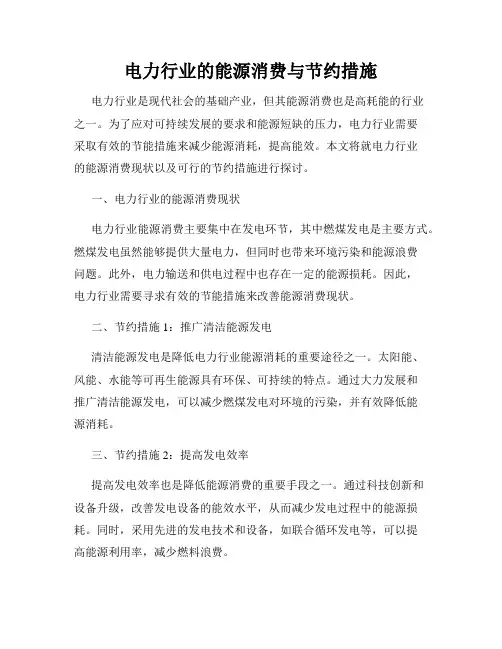 电力行业的能源消费与节约措施

电力行业是现代社会的基础产业，但其能源消费也是高耗能的行业之一。为了应对可持续发展的要求和能源短缺的压力，电力行业需要采取有效的节能措施来减少能源消耗，提高能效。本文将就电力行业的能源消费现状以及可行的节约措施进行探讨。

一、电力行业的能源消费现状

电力行业能源消费主要集中在发电环节，其中燃煤发电是主要方式。燃煤发电虽然能够提供大量电力，但同时也带来环境污染和能源浪费问题。此外，电力输送和供电过程中也存在一定的能源损耗。因此，电力行业需要寻求有效的节能措施来改善能源消费现状。

二、节约措施 1：推广清洁能源发电

清洁能源发电是降低电力行业能源消耗的重要途径之一。太阳能、风能、水能等可再生能源具有环保、可持续的特点。通过大力发展和推广清洁能源发电，可以减少燃煤发电对环境的污染，并有效降低能源消耗。

三、节约措施 2：提高发电效率

提高发电效率也是降低能源消费的重要手段之一。通过科技创新和设备升级，改善发电设备的能效水平，从而减少发电过程中的能源损耗。同时，采用先进的发电技术和设备，如联合循环发电等，可以提高能源利用率，减少燃料浪费。